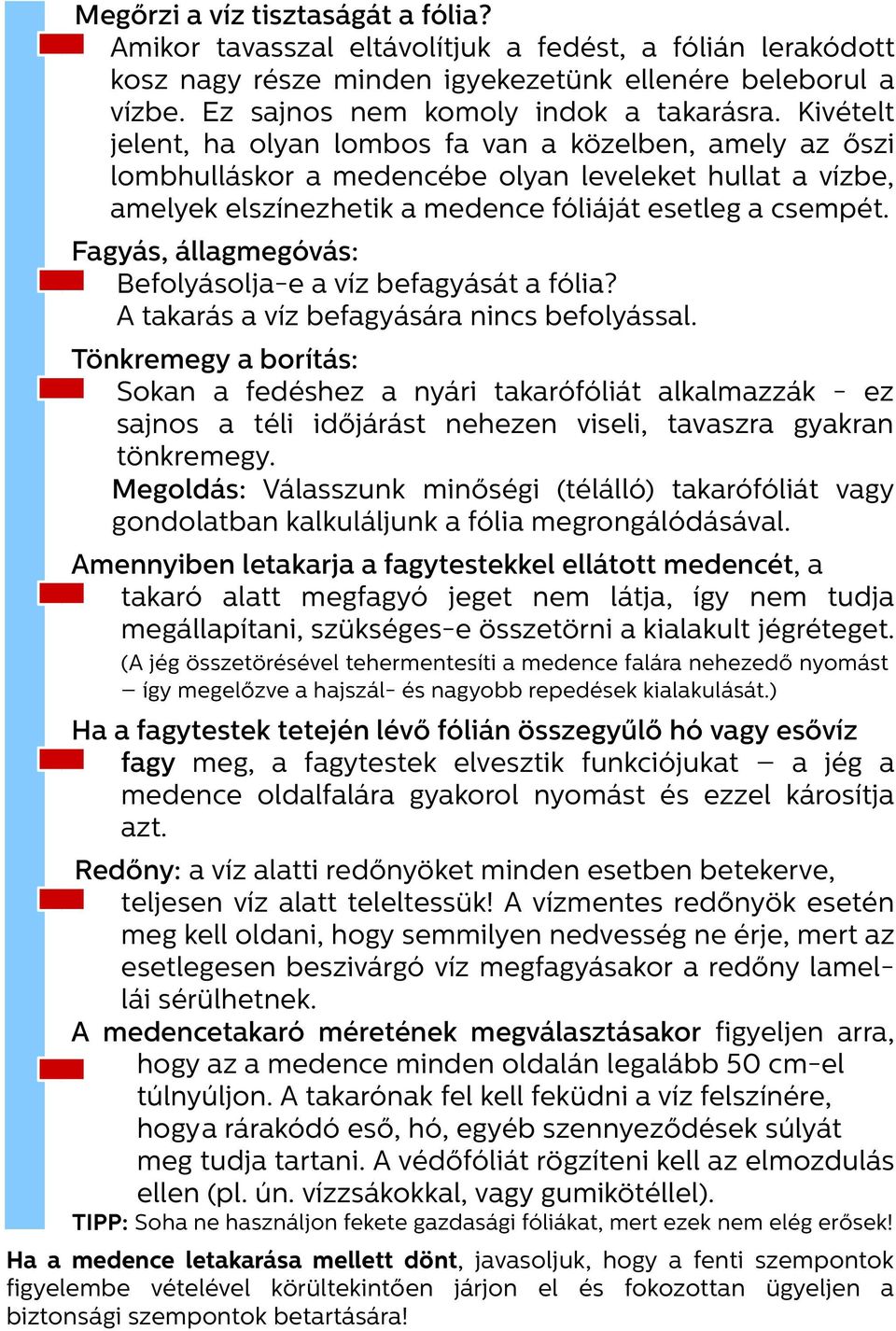 Megőrzi a víz tisztaságát a fólia?
Amikor tavasszal eltávolítjuk a fedést, a fólián lerakódott kosz nagy része minden igyekezetünk ellenére beleborul a vízbe. Ez sajnos nem komoly indok a takarásra. Kivételt jelent, ha olyan lombos fa van a közelben, amely az őszi lombhulláskor a medencébe olyan leveleket hullat a vízbe, amelyek elszínezhetik a medence fóliáját esetleg a csempét.

Fagyás, állagmegóvás:
Befolyásolja-e a víz befagyását a fólia?
A takarás a víz befagyására nincs befolyással.

Tönkremegy a borítás:
Sokan a fedéshez a nyári takarófóliát alkalmazzák - ez sajnos a téli időjárást nehezen viseli, tavaszra gyakran tönkremegy.
Megoldás: Válasszunk minőségi (télálló) takarófóliát vagy gondolatban kalkuláljunk a fólia megrongálódásával.

Amennyiben letakarja a fagytestekkel ellátott medencét, a takaró alatt megfagyó jeget nem látja, így nem tudja megállapítani, szükséges-e összetörni a kialakult jégréteget.
(A jég összetörésével tehermentesíti a medence falára nehezedő nyomást – így megelőzve a hajszál- és nagyobb repedések kialakulását.)

Ha a fagytestek tetején lévő fólián összegyűlő hó vagy esővíz fagy meg, a fagytestek elvesztik funkciójukat – a jég a medence oldalfalára gyakorol nyomást és ezzel károsítja azt.

Redőny: a víz alatti redőnyöket minden esetben betekerve, teljesen víz alatt teleltessük! A vízmentes redőnyök esetén meg kell oldani, hogy semmilyen nedvesség ne érje, mert az esetlegesen beszivárgó víz megfagyásakor a redőny lamellái sérülhetnek.

A medencetakaró méretének megválasztásakor figyeljen arra, hogy az a medence minden oldalán legalább 50 cm-el túlnyúljon. A takarónak fel kell feküdni a víz felszínére, hogya rárakódó eső, hó, egyéb szennyeződések súlyát meg tudja tartani. A védőfóliát rögzíteni kell az elmozdulás ellen (pl. ún. vízzsákokkal, vagy gumikötéllel).
TIPP: Soha ne használjon fekete gazdasági fóliákat, mert ezek nem elég erősek!

Ha a medence letakarása mellett dönt, javasoljuk, hogy a fenti szempontok figyelembe vételével körültekintően járjon el és fokozottan ügyeljen a biztonsági szempontok betartására!